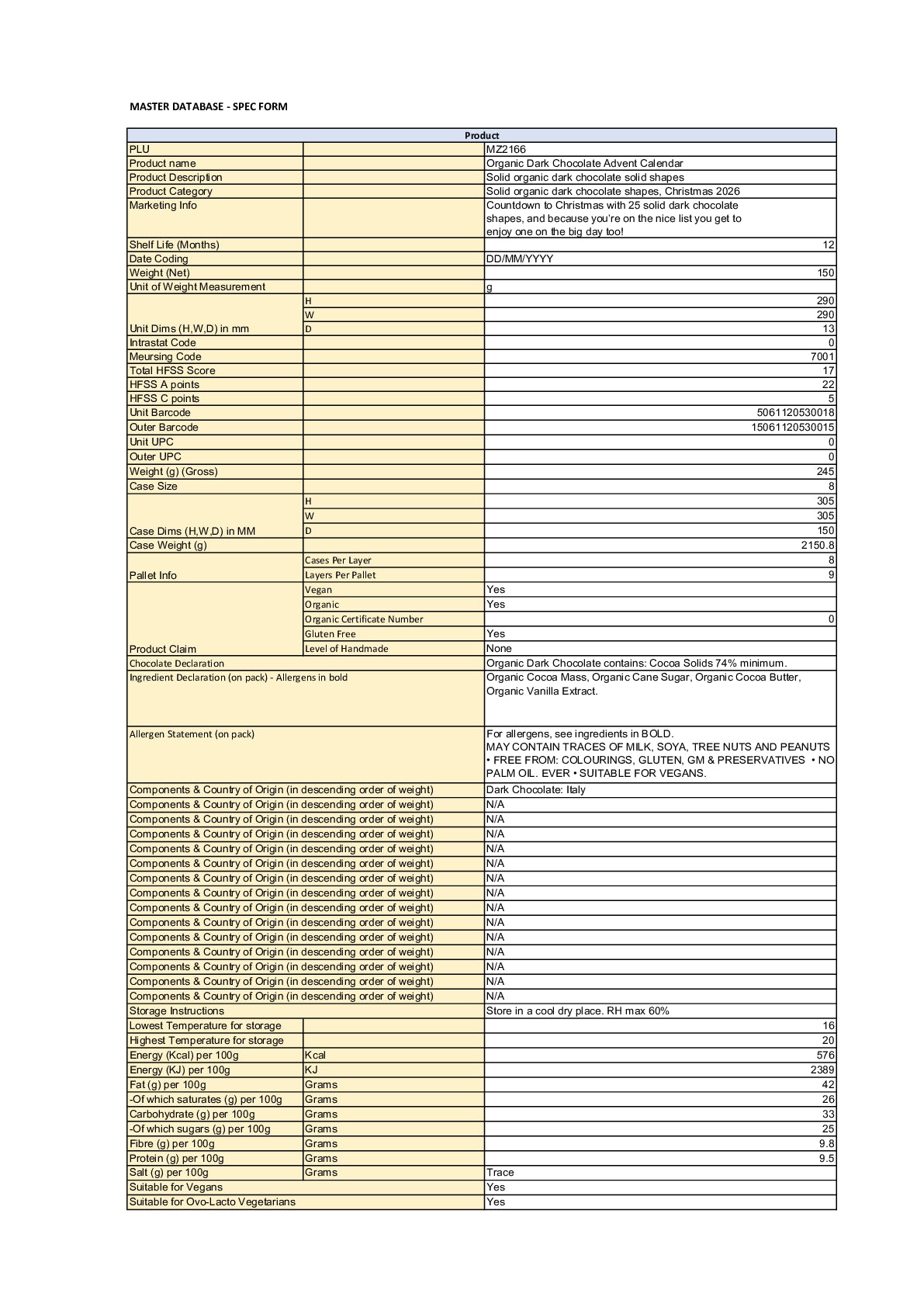 MASTER DATABASE - SPEC FORM

| Product | | |
|---|---|---|
| PLU | | MZ2166 |
| Product name | | Organic Dark Chocolate Advent Calendar |
| Product Description | | Solid organic dark chocolate solid shapes |
| Product Category | | Solid organic dark chocolate shapes, Christmas 2026 |
| Marketing Info | | Countdown to Christmas with 25 solid dark chocolate shapes, and because you're on the nice list you get to enjoy one on the big day too! |
| Shelf Life (Months) | | 12 |
| Date Coding | | DD/MM/YYYY |
| Weight (Net) | | 150 |
| Unit of Weight Measurement | | g |
| Unit Dims (H,W,D) in mm | H | 290 |
| | W | 290 |
| | D | 13 |
| Intrastat Code | | 0 |
| Meursing Code | | 7001 |
| Total HFSS Score | | 17 |
| HFSS A points | | 22 |
| HFSS C points | | 5 |
| Unit Barcode | | 5061120530018 |
| Outer Barcode | | 15061120530015 |
| Unit UPC | | 0 |
| Outer UPC | | 0 |
| Weight (g) (Gross) | | 245 |
| Case Size | | 8 |
| Case Dims (H,W,D) in MM | H | 305 |
| | W | 305 |
| | D | 150 |
| Case Weight (g) | | 2150.8 |
| Pallet Info | Cases Per Layer | 8 |
| | Layers Per Pallet | 9 |
| Product Claim | Vegan | Yes |
| | Organic | Yes |
| | Organic Certificate Number | 0 |
| | Gluten Free | Yes |
| | Level of Handmade | None |
| Chocolate Declaration | | Organic Dark Chocolate contains: Cocoa Solids 74% minimum. |
| Ingredient Declaration (on pack) - Allergens in bold | | Organic Cocoa Mass, Organic Cane Sugar, Organic Cocoa Butter, Organic Vanilla Extract. |
| Allergen Statement (on pack) | | For allergens, see ingredients in BOLD. MAY CONTAIN TRACES OF MILK, SOYA, TREE NUTS AND PEANUTS • FREE FROM: COLOURINGS, GLUTEN, GM & PRESERVATIVES • NO PALM OIL. EVER • SUITABLE FOR VEGANS. |
| Components & Country of Origin (in descending order of weight) | | Dark Chocolate: Italy |
| Components & Country of Origin (in descending order of weight) | | N/A |
| Components & Country of Origin (in descending order of weight) | | N/A |
| Components & Country of Origin (in descending order of weight) | | N/A |
| Components & Country of Origin (in descending order of weight) | | N/A |
| Components & Country of Origin (in descending order of weight) | | N/A |
| Components & Country of Origin (in descending order of weight) | | N/A |
| Components & Country of Origin (in descending order of weight) | | N/A |
| Components & Country of Origin (in descending order of weight) | | N/A |
| Components & Country of Origin (in descending order of weight) | | N/A |
| Components & Country of Origin (in descending order of weight) | | N/A |
| Components & Country of Origin (in descending order of weight) | | N/A |
| Components & Country of Origin (in descending order of weight) | | N/A |
| Components & Country of Origin (in descending order of weight) | | N/A |
| Components & Country of Origin (in descending order of weight) | | N/A |
| Storage Instructions | | Store in a cool dry place. RH max 60% |
| Lowest Temperature for storage | | 16 |
| Highest Temperature for storage | | 20 |
| Energy (Kcal) per 100g | Kcal | 576 |
| Energy (KJ) per 100g | KJ | 2389 |
| Fat (g) per 100g | Grams | 42 |
| -Of which saturates (g) per 100g | Grams | 26 |
| Carbohydrate (g) per 100g | Grams | 33 |
| -Of which sugars (g) per 100g | Grams | 25 |
| Fibre (g) per 100g | Grams | 9.8 |
| Protein (g) per 100g | Grams | 9.5 |
| Salt (g) per 100g | Grams | Trace |
| Suitable for Vegans | | Yes |
| Suitable for Ovo-Lacto Vegetarians | | Yes |